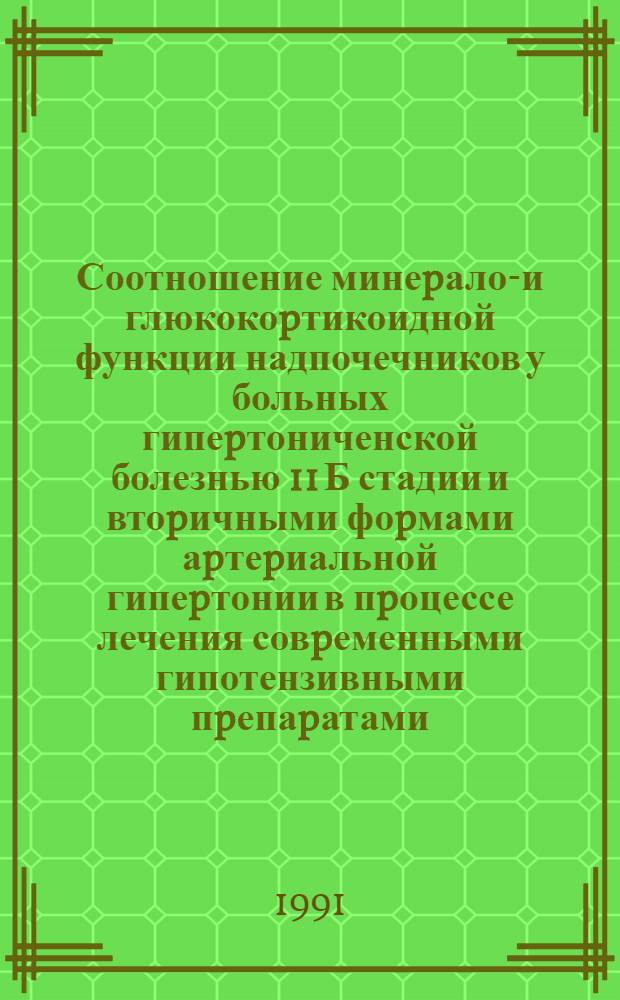 Соотношение минерало-и глюкокортикоидной функции надпочечников у больных гипертониченской болезнью II Б стадии и вторичными формами артериальной гипертонии в процессе лечения современными гипотензивными препаратами

1991